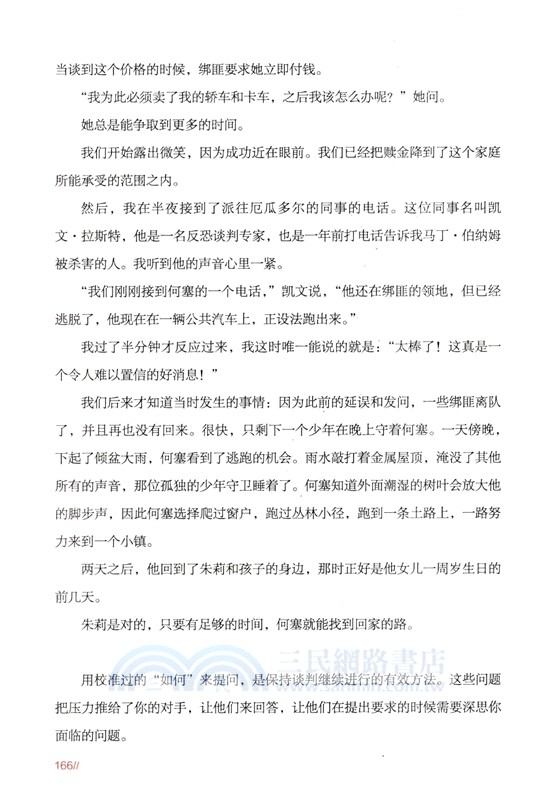 当谈到这个价格的时候，绑匪要求她立即付钱。

“我为此必须卖了我的轿车和卡车，之后我该怎么办呢？”她问。

她总是能争取到更多的时间。

我们开始露出微笑，因为成功近在眼前。我们已经把赎金降到了这个家庭所能承受的范围之内。

然后，我在半夜接到了派往厄瓜多尔的同事的电话。这位同事名叫凯文·拉斯特，他是一名反恐谈判专家，也是一年前打电话告诉我马丁·伯纳姆被杀害的人。我听到他的声音心里一紧。

“我们刚刚接到何塞的一个电话，”凯文说，“他还在绑匪的领地，但已经逃脱了，他现在在一辆公共汽车上，正设法跑出来。”

我过了半分钟才反应过来，我这时唯一能说的就是：“太棒了！这真是一个令人难以置信的好消息！”

我们后来才知道当时发生的事情：因为此前的延误和发问，一些绑匪离队了，并且再也没有回来。很快，只剩下一个少年在晚上守着何塞。一天傍晚，下起了倾盆大雨，何塞看到了逃跑的机会。雨水敲打着金属屋顶，淹没了其他所有的声音，那位孤独的少年守卫睡着了。何塞知道外面潮湿的树叶会放大他的脚步声，因此何塞选择爬过窗户，跑过丛林小径，跑到一条土路上，一路努力来到一个小镇。

两天之后，他回到了朱莉和孩子的身边，那时正好是他女儿一周岁生日的前几天。

朱莉是对的，只要有足够的时间，何塞就能找到回家的路。

三民網路書店

用校准过的“如何”来提问，是保持谈判继续进行的有效方法。这些问题把压力推给了你的对手，让他们来回答，让他们在提出要求的时候需要深思你面临的问题。

166//